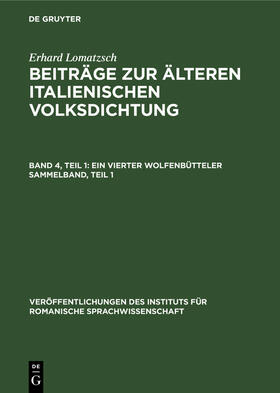 DE GRUYTER

Erhard Lomatzsch

BEITRÄGE ZUR ÄLTEREN ITALIENISCHEN VOLKSDICHTUNG

BAND 4, TEIL 1: EIN VIERTER WOLFENBÜTTELER SAMMELBAND, TEIL 1

VERÖFFENTLICHUNGEN DES INSTITUTS FÜR ROMANISCHE SPRACHWISSENSCHAFT

DE G